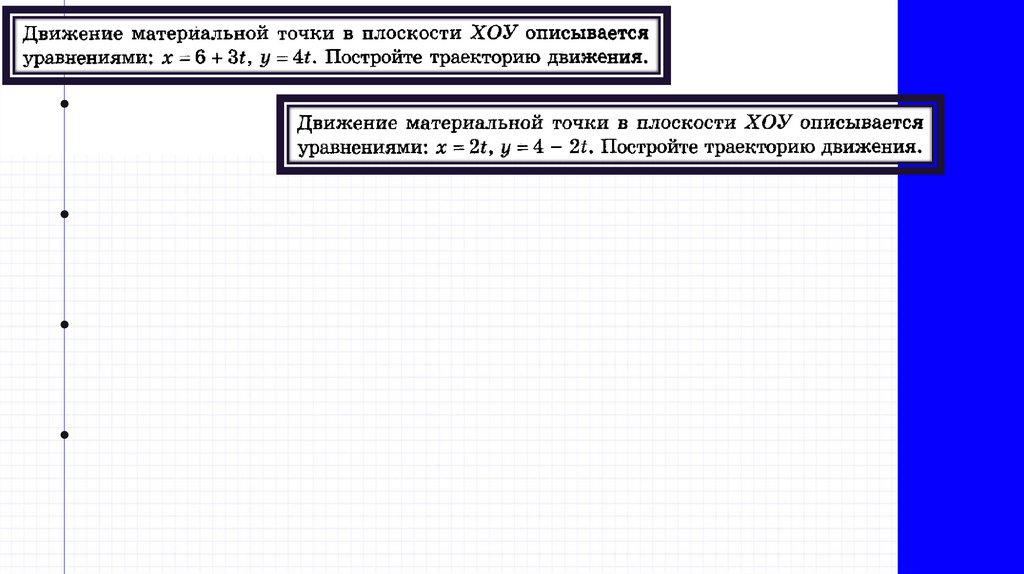 Движение материальной точки в плоскости $XOY$ описывается уравнениями: $x = 6 + 3t$, $y = 4t$. Постройте траекторию движения.

Движение материальной точки в плоскости $XOY$ описывается уравнениями: $x = 2t$, $y = 4 - 2t$. Постройте траекторию движения.